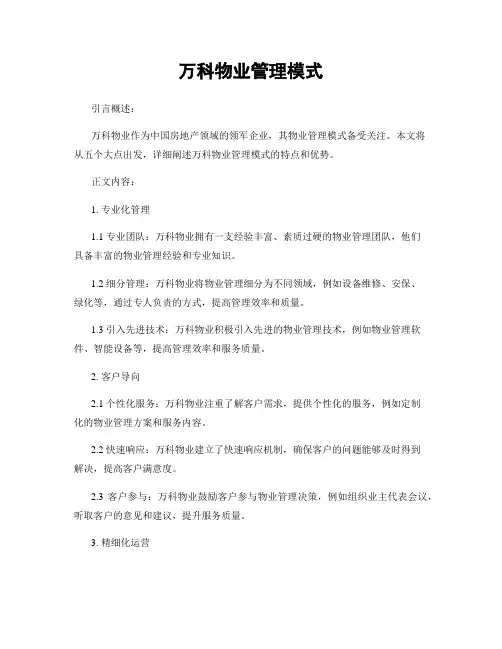 万科物业管理模式

引言概述：

万科物业作为中国房地产领域的领军企业，其物业管理模式备受关注。本文将从五个大点出发，详细阐述万科物业管理模式的特点和优势。

正文内容：

1. 专业化管理

1.1 专业团队：万科物业拥有一支经验丰富、素质过硬的物业管理团队，他们具备丰富的物业管理经验和专业知识。

1.2 细分管理：万科物业将物业管理细分为不同领域，例如设备维修、安保、绿化等，通过专人负责的方式，提高管理效率和质量。

1.3 引入先进技术：万科物业积极引入先进的物业管理技术，例如物业管理软件、智能设备等，提高管理效率和服务质量。

2. 客户导向

2.1 个性化服务：万科物业注重了解客户需求，提供个性化的服务，例如定制化的物业管理方案和服务内容。

2.2 快速响应：万科物业建立了快速响应机制，确保客户的问题能够及时得到解决，提高客户满意度。

2.3 客户参与：万科物业鼓励客户参与物业管理决策，例如组织业主代表会议，听取客户的意见和建议，提升服务质量。

3. 精细化运营